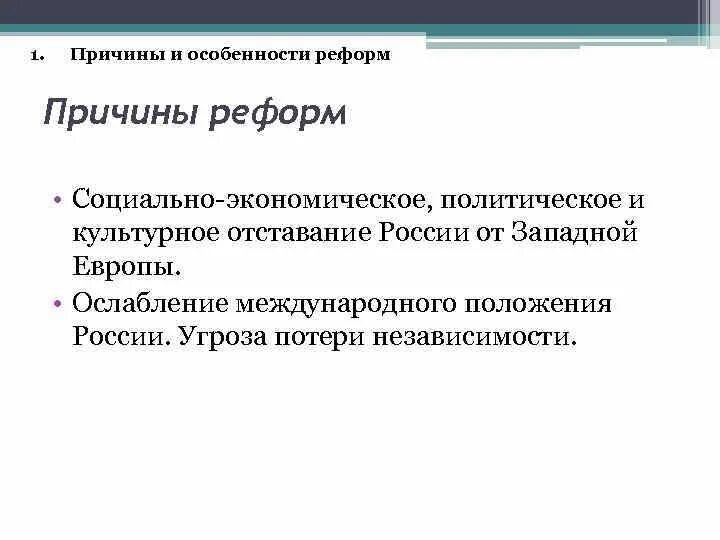 1. Причины и особенности реформ

Причины реформ

• Социально-экономическое, политическое и культурное отставание России от Западной Европы.
• Ослабление международного положения России. Угроза потери независимости.